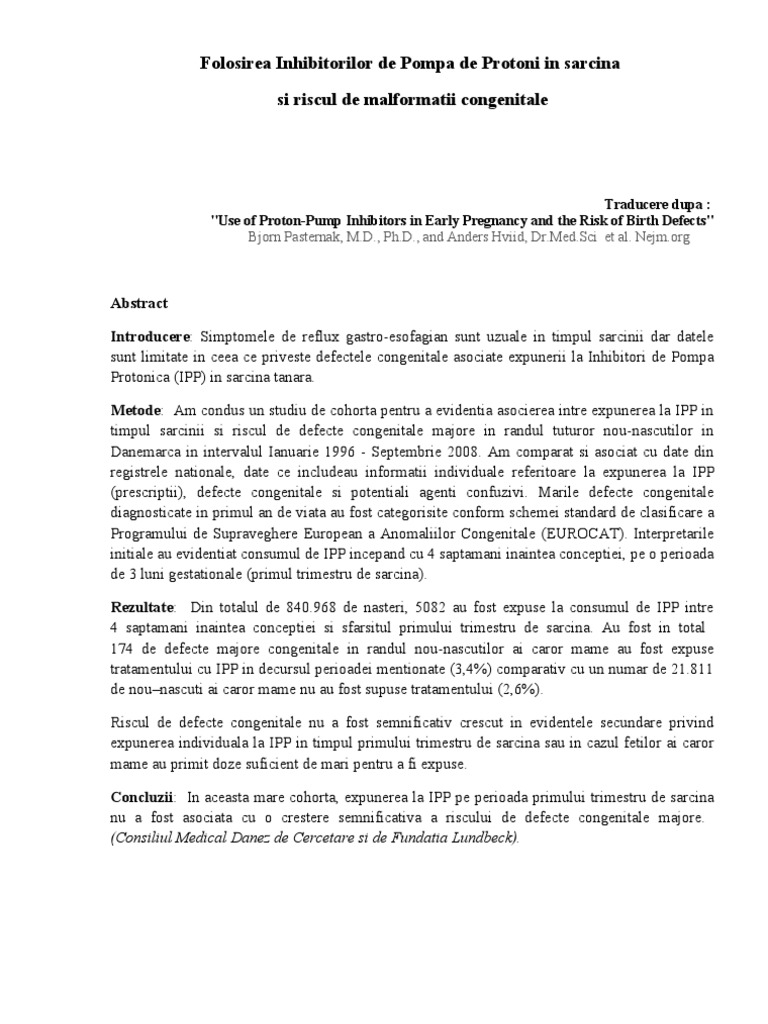 Folosirea Inhibitorilor de Pompa de Protoni in sarcina

si riscul de malformatii congenitale

Traducere dupa :
"Use of Proton-Pump Inhibitors in Early Pregnancy and the Risk of Birth Defects"
Bjorn Pasternak, M.D., Ph.D., and Anders Hviid, Dr.Med.Sci et al. Nejm.org

Abstract

Introducere: Simptomele de reflux gastro-esofagian sunt uzuale in timpul sarcinii dar datele sunt limitate in ceea ce priveste defectele congenitale asociate expunerii la Inhibitori de Pompa Protonica (IPP) in sarcina tanara.

Metode: Am condus un studiu de cohorta pentru a evidentia asocierea intre expunerea la IPP in timpul sarcinii si riscul de defecte congenitale majore in randul tuturor nou-nascutilor in Danemarca in intervalul Ianuarie 1996 - Septembrie 2008. Am comparat si asociat cu date din registrele nationale, date ce includeau informatii individuale referitoare la expunerea la IPP (prescriptii), defecte congenitale si potentiali agenti confuzivi. Marile defecte congenitale diagnosticate in primul an de viata au fost categorisite conform schemei standard de clasificare a Programului de Supraveghere European a Anomaliilor Congenitale (EUROCAT). Interpretarile initiale au evidentiat consumul de IPP incepand cu 4 saptamani inaintea conceptiei, pe o perioada de 3 luni gestationale (primul trimestru de sarcina).

Rezultate: Din totalul de 840.968 de nasteri, 5082 au fost expuse la consumul de IPP intre 4 saptamani inaintea conceptiei si sfarsitul primului trimestru de sarcina. Au fost in total 174 de defecte majore congenitale in randul nou-nascutilor ai caror mame au fost expuse tratamentului cu IPP in decursul perioadei mentionate (3,4%) comparativ cu un numar de 21.811 de nou–nascuti ai caror mame nu au fost supuse tratamentului (2,6%).

Riscul de defecte congenitale nu a fost semnificativ crescut in evidentele secundare privind expunerea individuala la IPP in timpul primului trimestru de sarcina sau in cazul fetilor ai caror mame au primit doze suficient de mari pentru a fi expuse.

Concluzii: In aceasta mare cohorta, expunerea la IPP pe perioada primului trimestru de sarcina nu a fost asociata cu o crestere semnificativa a riscului de defecte congenitale majore. (Consiliul Medical Danez de Cercetare si de Fundatia Lundbeck).